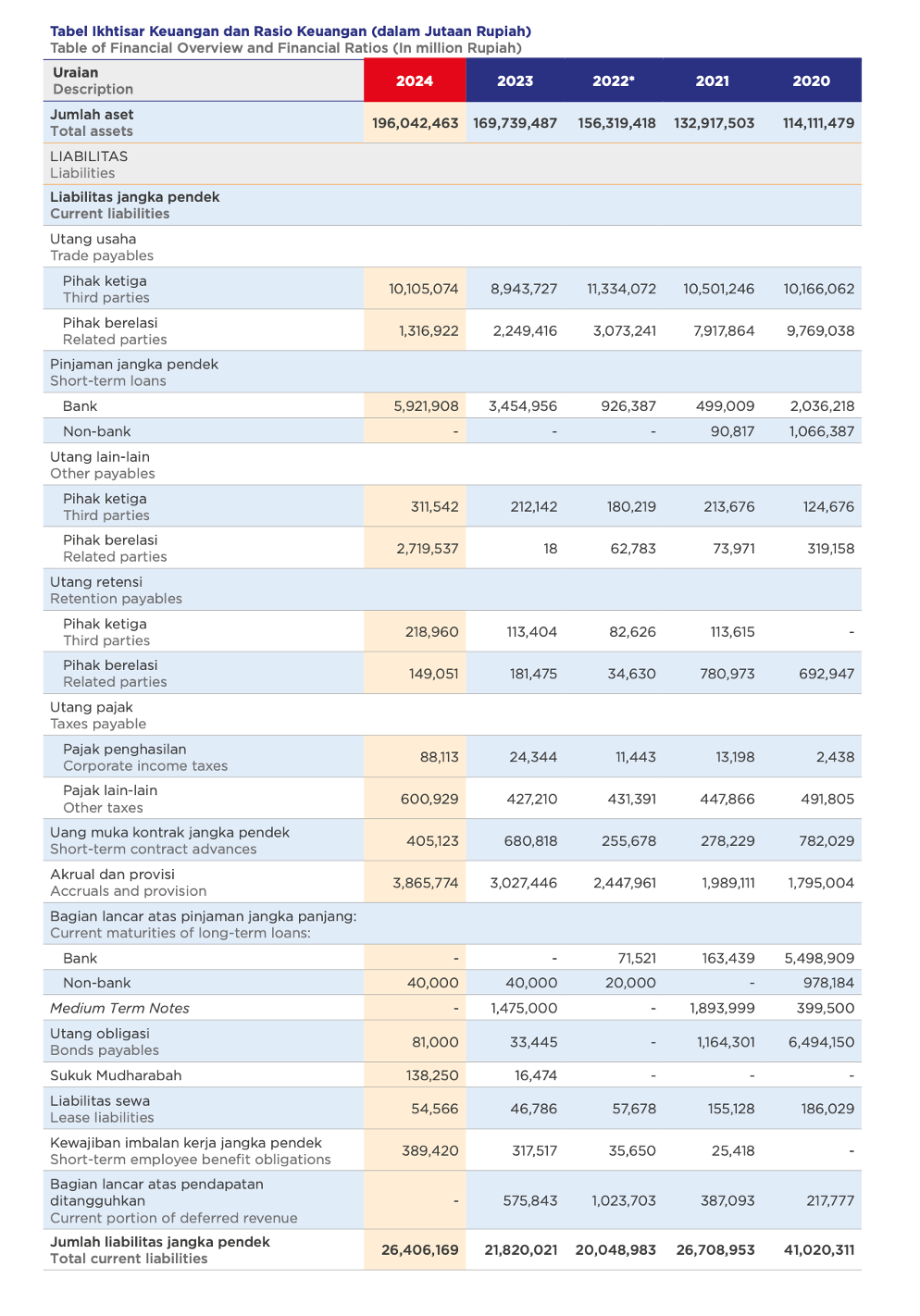 Tabel Ikhtisar Keuangan dan Rasio Keuangan (dalam Jutaan Rupiah)
Table of Financial Overview and Financial Ratios (In million Rupiah)

| Uraian Description | 2024 | 2023 | 2022* | 2021 | 2020 |
|---|---|---|---|---|---|
| Jumlah aset Total assets | 196,042,463 | 169,739,487 | 156,319,418 | 132,917,503 | 114,111,479 |
| LIABILITAS Liabilities | | | | | |
| Liabilitas jangka pendek Current liabilities | | | | | |
| Utang usaha Trade payables | | | | | |
| Pihak ketiga Third parties | 10,105,074 | 8,943,727 | 11,334,072 | 10,501,246 | 10,166,062 |
| Pihak berelasi Related parties | 1,316,922 | 2,249,416 | 3,073,241 | 7,917,864 | 9,769,038 |
| Pinjaman jangka pendek Short-term loans | | | | | |
| Bank | 5,921,908 | 3,454,956 | 926,387 | 499,009 | 2,036,218 |
| Non-bank | - | - | - | 90,817 | 1,066,387 |
| Utang lain-lain Other payables | | | | | |
| Pihak ketiga Third parties | 311,542 | 212,142 | 180,219 | 213,676 | 124,676 |
| Pihak berelasi Related parties | 2,719,537 | 18 | 62,783 | 73,971 | 319,158 |
| Utang retensi Retention payables | | | | | |
| Pihak ketiga Third parties | 218,960 | 113,404 | 82,626 | 113,615 | - |
| Pihak berelasi Related parties | 149,051 | 181,475 | 34,630 | 780,973 | 692,947 |
| Utang pajak Taxes payable | | | | | |
| Pajak penghasilan Corporate income taxes | 88,113 | 24,344 | 11,443 | 13,198 | 2,438 |
| Pajak lain-lain Other taxes | 600,929 | 427,210 | 431,391 | 447,866 | 491,805 |
| Uang muka kontrak jangka pendek Short-term contract advances | 405,123 | 680,818 | 255,678 | 278,229 | 782,029 |
| Akrual dan provisi Accruals and provision | 3,865,774 | 3,027,446 | 2,447,961 | 1,989,111 | 1,795,004 |
| Bagian lancar atas pinjaman jangka panjang: Current maturities of long-term loans: | | | | | |
| Bank | - | - | 71,521 | 163,439 | 5,498,909 |
| Non-bank | 40,000 | 40,000 | 20,000 | - | 978,184 |
| Medium Term Notes | - | 1,475,000 | - | 1,893,999 | 399,500 |
| Utang obligasi Bonds payables | 81,000 | 33,445 | - | 1,164,301 | 6,494,150 |
| Sukuk Mudharabah | 138,250 | 16,474 | - | - | - |
| Liabilitas sewa Lease liabilities | 54,566 | 46,786 | 57,678 | 155,128 | 186,029 |
| Kewajiban imbalan kerja jangka pendek Short-term employee benefit obligations | 389,420 | 317,517 | 35,650 | 25,418 | - |
| Bagian lancar atas pendapatan ditangguhkan Current portion of deferred revenue | - | 575,843 | 1,023,703 | 387,093 | 217,777 |
| Jumlah liabilitas jangka pendek Total current liabilities | 26,406,169 | 21,820,021 | 20,048,983 | 26,708,953 | 41,020,311 |